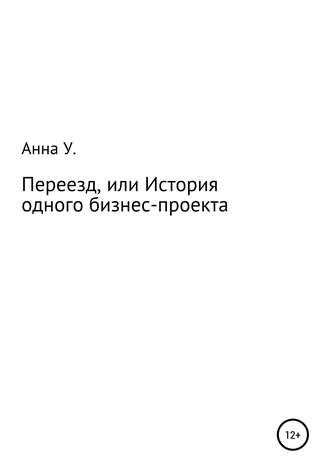 Анна У.

Переезд, или История одного бизнес-проекта

12+